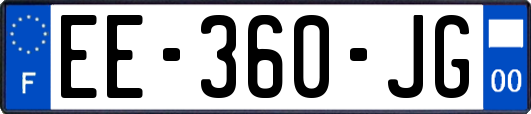 F

EE-360-JG

00